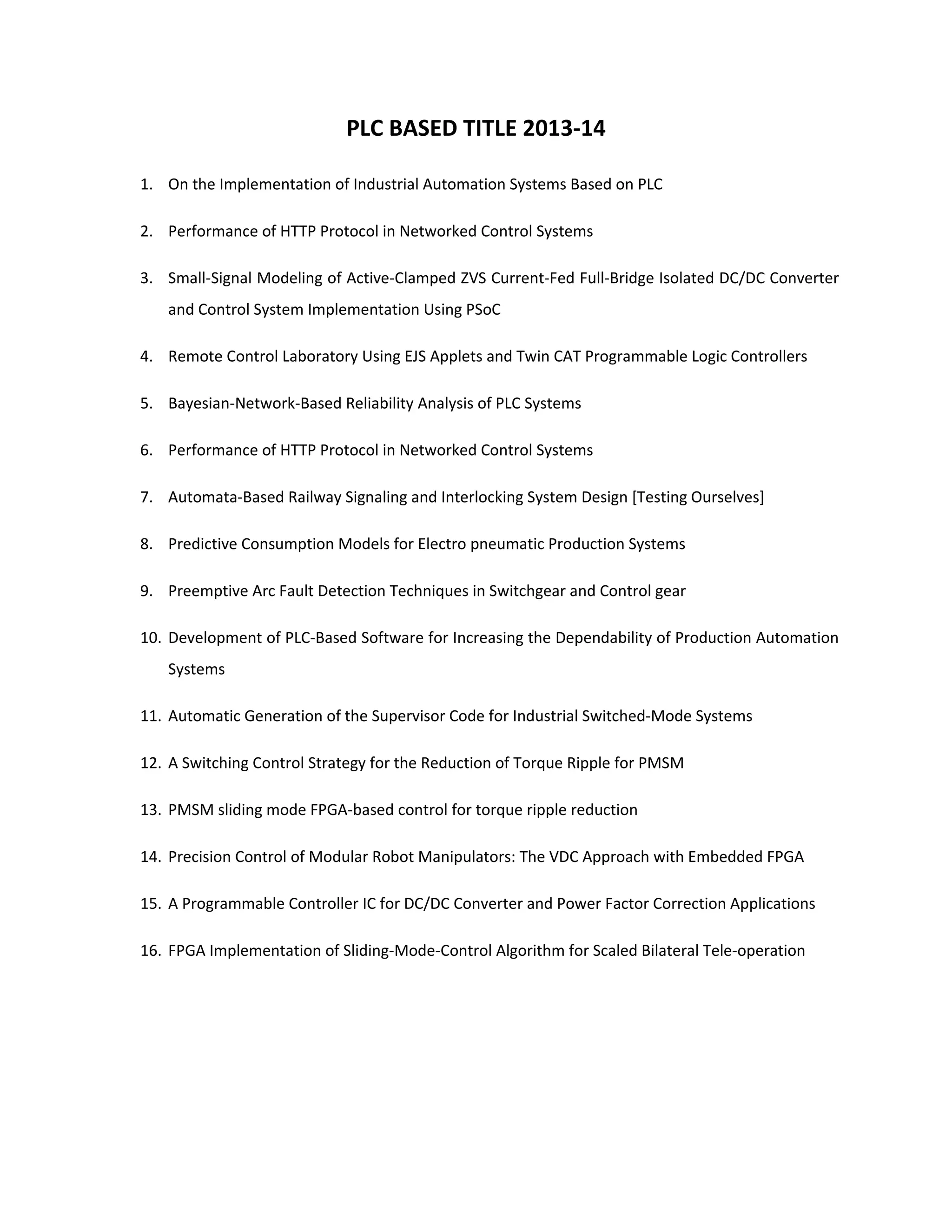 PLC BASED TITLE 2013-14

1. On the Implementation of Industrial Automation Systems Based on PLC

2. Performance of HTTP Protocol in Networked Control Systems

3. Small-Signal Modeling of Active-Clamped ZVS Current-Fed Full-Bridge Isolated DC/DC Converter and Control System Implementation Using PSoC

4. Remote Control Laboratory Using EJS Applets and Twin CAT Programmable Logic Controllers

5. Bayesian-Network-Based Reliability Analysis of PLC Systems

6. Performance of HTTP Protocol in Networked Control Systems

7. Automata-Based Railway Signaling and Interlocking System Design [Testing Ourselves]

8. Predictive Consumption Models for Electro pneumatic Production Systems

9. Preemptive Arc Fault Detection Techniques in Switchgear and Control gear

10. Development of PLC-Based Software for Increasing the Dependability of Production Automation Systems

11. Automatic Generation of the Supervisor Code for Industrial Switched-Mode Systems

12. A Switching Control Strategy for the Reduction of Torque Ripple for PMSM

13. PMSM sliding mode FPGA-based control for torque ripple reduction

14. Precision Control of Modular Robot Manipulators: The VDC Approach with Embedded FPGA

15. A Programmable Controller IC for DC/DC Converter and Power Factor Correction Applications

16. FPGA Implementation of Sliding-Mode-Control Algorithm for Scaled Bilateral Tele-operation